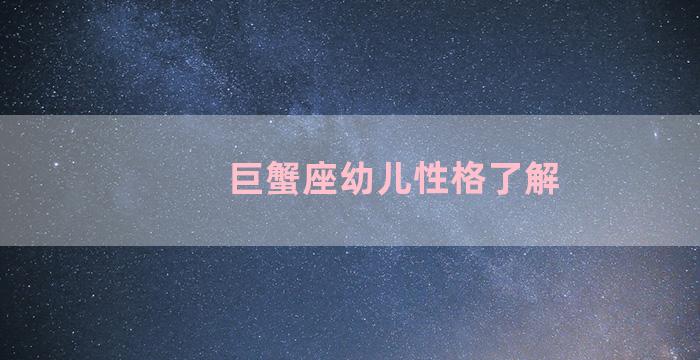 巨蟹座幼儿性格了解